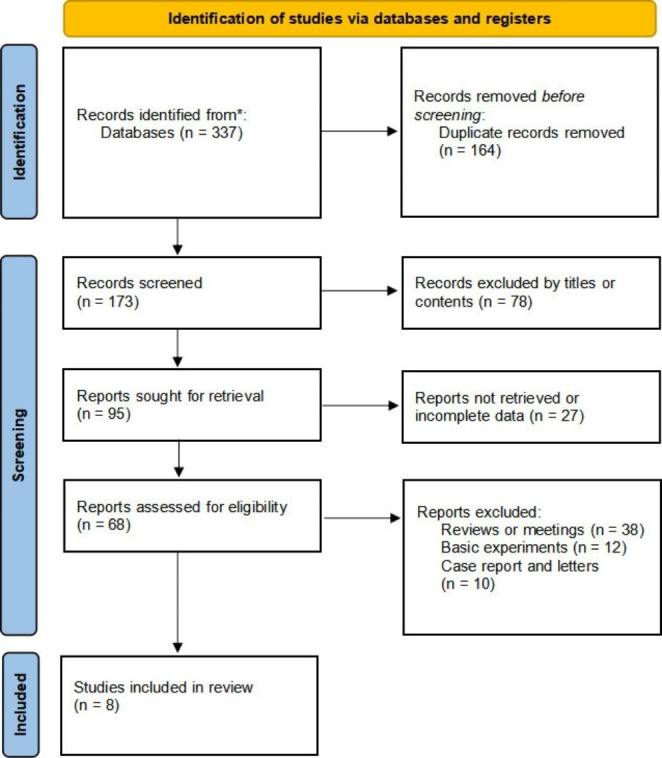 Identification of studies via databases and registers

Identification

Records identified from*:
Databases (n = 337)

Records removed before screening:
Duplicate records removed (n = 164)

Screening

Records screened (n = 173)

Records excluded by titles or contents (n = 78)

Reports sought for retrieval (n = 95)

Reports not retrieved or incomplete data (n = 27)

Reports assessed for eligibility (n = 68)

Reports excluded:
Reviews or meetings (n = 38)
Basic experiments (n = 12)
Case report and letters (n = 10)

Included

Studies included in review (n = 8)